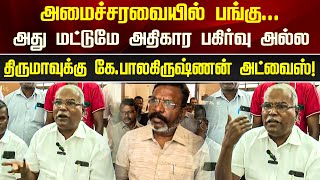 அமைச்சரவையில் பங்கு...
அது மட்டுமே அதிகார பகிர்வு அல்ல

திருமாவுக்கு கே.பாலகிருஷ்ணன் அட்வைஸ்!